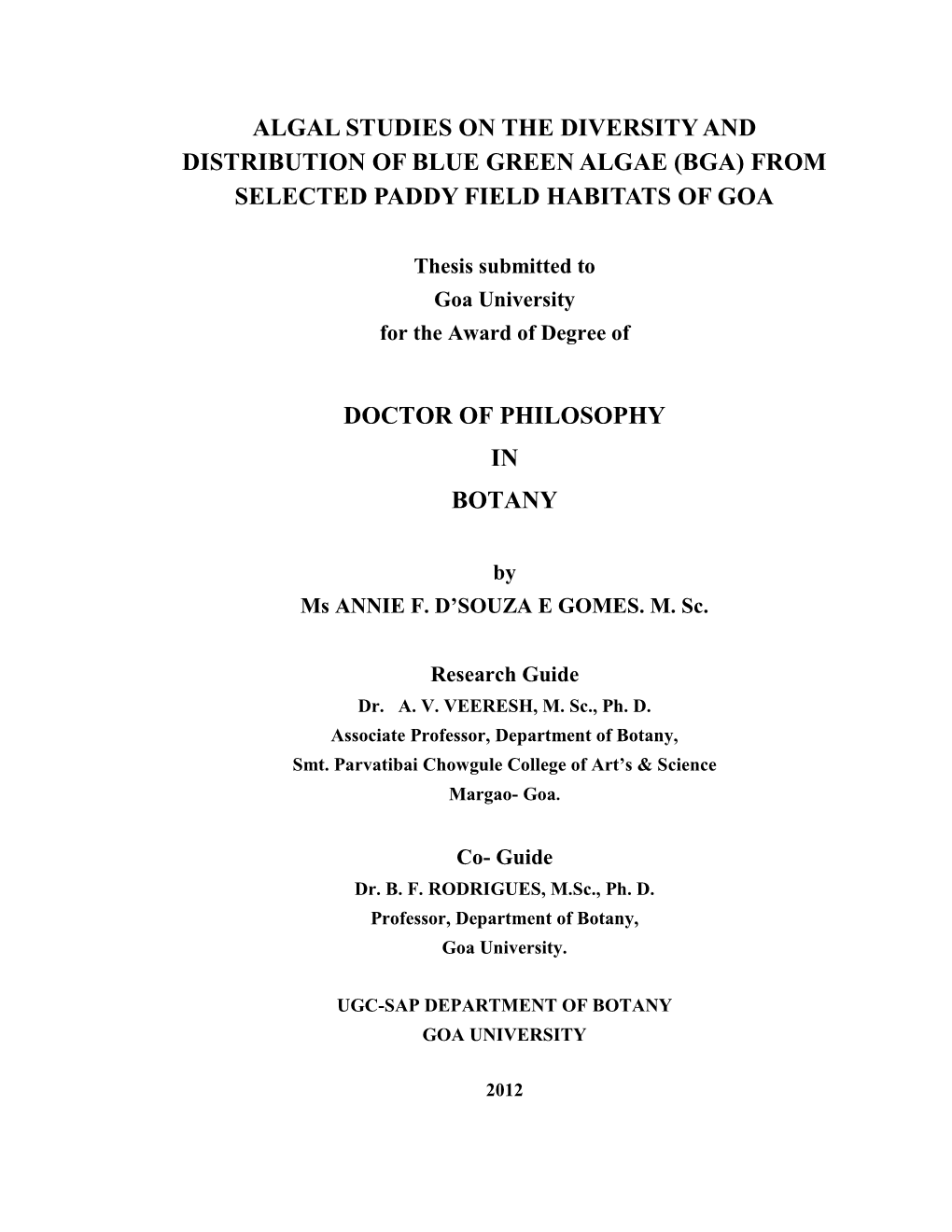 ALGAL STUDIES ON THE DIVERSITY AND DISTRIBUTION OF BLUE GREEN ALGAE (BGA) FROM SELECTED PADDY FIELD HABITATS OF GOA

Thesis submitted to
Goa University
for the Award of Degree of

DOCTOR OF PHILOSOPHY
IN
BOTANY

by
Ms ANNIE F. D'SOUZA E GOMES. M. Sc.

Research Guide
Dr. A. V. VEERESH, M. Sc., Ph. D.
Associate Professor, Department of Botany,
Smt. Parvatibai Chowgule College of Art's & Science
Margao- Goa.

Co- Guide
Dr. B. F. RODRIGUES, M.Sc., Ph. D.
Professor, Department of Botany,
Goa University.

UGC-SAP DEPARTMENT OF BOTANY
GOA UNIVERSITY

2012